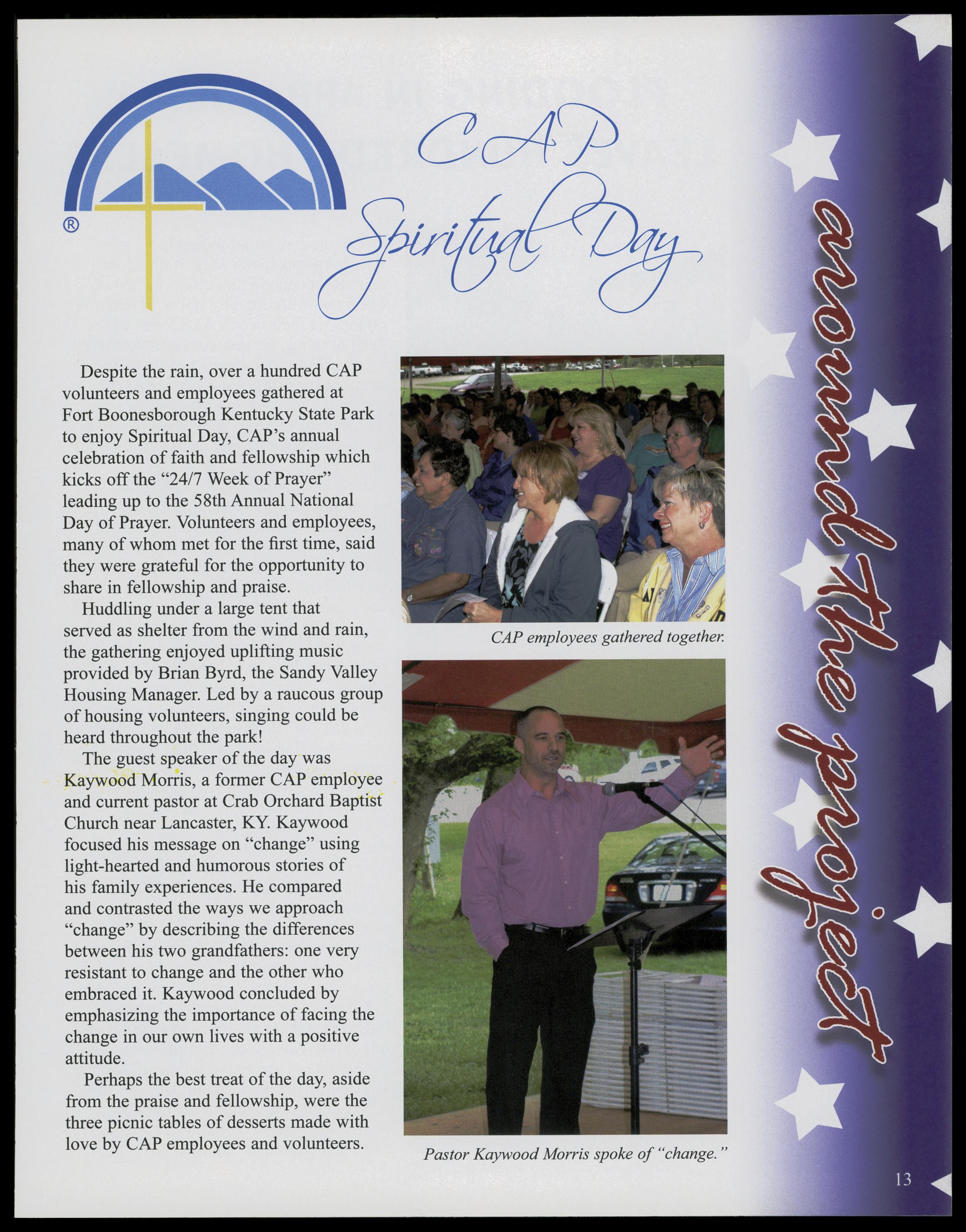 ®

CAP Spiritual Day

Despite the rain, over a hundred CAP volunteers and employees gathered at Fort Boonesborough Kentucky State Park to enjoy Spiritual Day, CAP's annual celebration of faith and fellowship which kicks off the "24/7 Week of Prayer" leading up to the 58th Annual National Day of Prayer. Volunteers and employees, many of whom met for the first time, said they were grateful for the opportunity to share in fellowship and praise.

Huddling under a large tent that served as shelter from the wind and rain, the gathering enjoyed uplifting music provided by Brian Byrd, the Sandy Valley Housing Manager. Led by a raucous group of housing volunteers, singing could be heard throughout the park!

The guest speaker of the day was Kaywood Morris, a former CAP employee and current pastor at Crab Orchard Baptist Church near Lancaster, KY. Kaywood focused his message on "change" using light-hearted and humorous stories of his family experiences. He compared and contrasted the ways we approach "change" by describing the differences between his two grandfathers: one very resistant to change and the other who embraced it. Kaywood concluded by emphasizing the importance of facing the change in our own lives with a positive attitude.

Perhaps the best treat of the day, aside from the praise and fellowship, were the three picnic tables of desserts made with love by CAP employees and volunteers.

CAP employees gathered together.

Pastor Kaywood Morris spoke of "change."

around the project

13